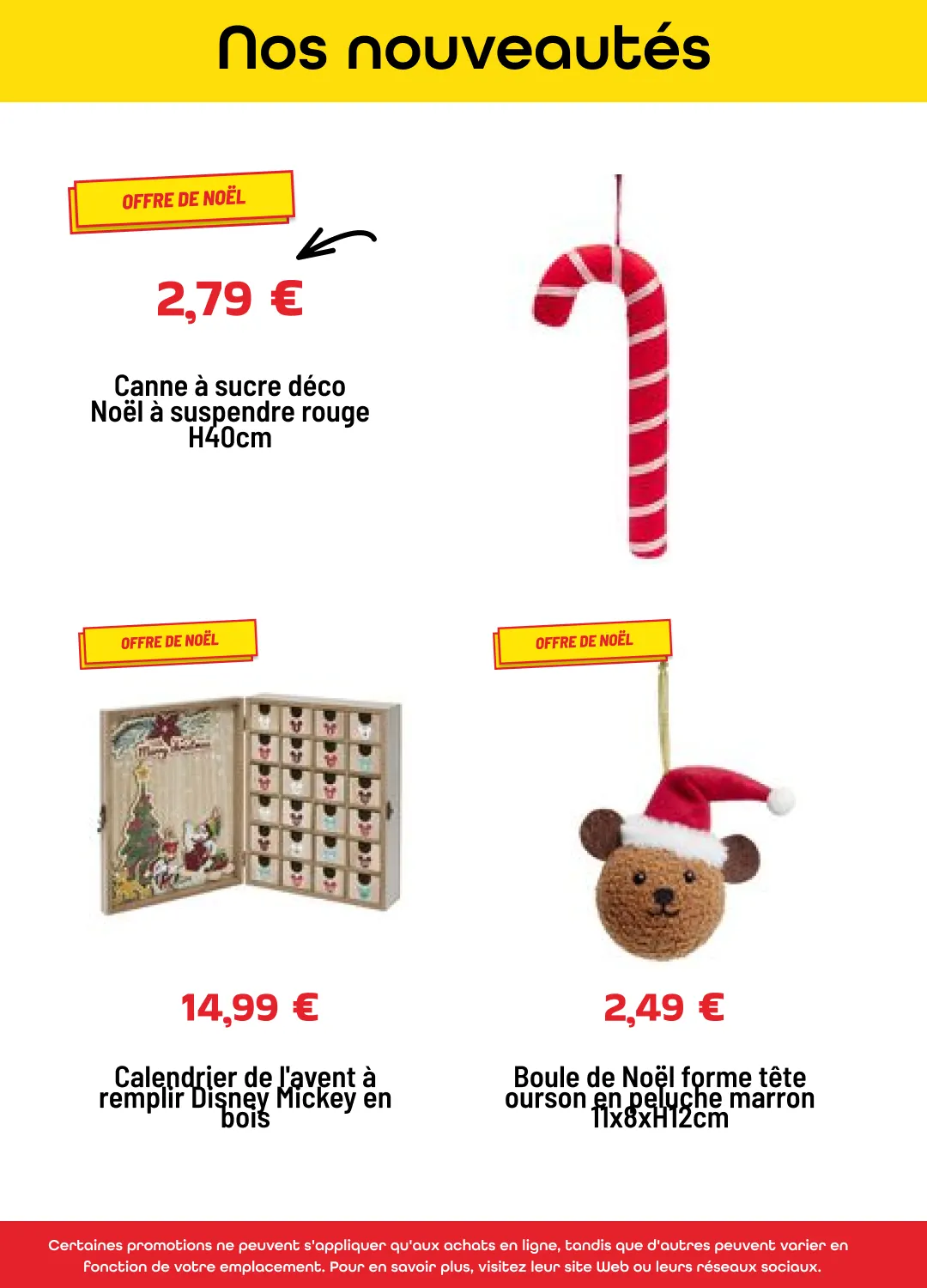 Nos nouveautés

OFFRE DE NOËL

2,79 €

Canne à sucre déco Noël à suspendre rouge H40cm

OFFRE DE NOËL

Merry Christmas

14,99 €

Calendrier de l'avent à remplir Disney Mickey en bois

OFFRE DE NOËL

2,49 €

Boule de Noël forme tête ourson en peluche marron 11x8xH12cm

Certaines promotions ne peuvent s'appliquer qu'aux achats en ligne, tandis que d'autres peuvent varier en fonction de votre emplacement. Pour en savoir plus, visitez leur site Web ou leurs réseaux sociaux.